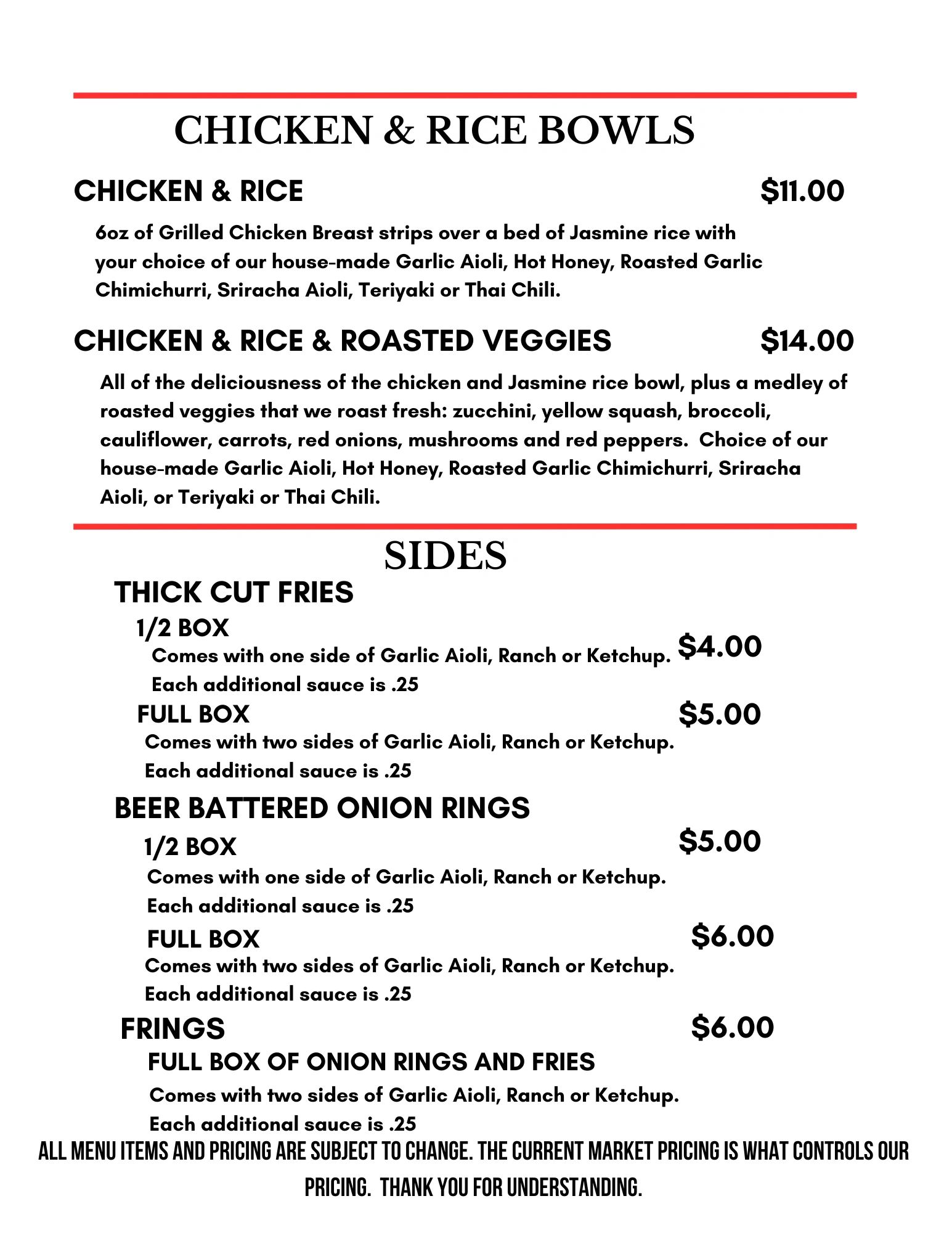 CHICKEN & RICE BOWLS

CHICKEN & RICE $11.00

6oz of Grilled Chicken Breast strips over a bed of Jasmine rice with your choice of our house-made Garlic Aioli, Hot Honey, Roasted Garlic Chimichurri, Sriracha Aioli, Teriyaki or Thai Chili.

CHICKEN & RICE & ROASTED VEGGIES $14.00

All of the deliciousness of the chicken and Jasmine rice bowl, plus a medley of roasted veggies that we roast fresh: zucchini, yellow squash, broccoli, cauliflower, carrots, red onions, mushrooms and red peppers. Choice of our house-made Garlic Aioli, Hot Honey, Roasted Garlic Chimichurri, Sriracha Aioli, or Teriyaki or Thai Chili.

SIDES

THICK CUT FRIES

1/2 BOX

Comes with one side of Garlic Aioli, Ranch or Ketchup. $4.00
Each additional sauce is .25

FULL BOX $5.00

Comes with two sides of Garlic Aioli, Ranch or Ketchup.
Each additional sauce is .25

BEER BATTERED ONION RINGS

1/2 BOX $5.00

Comes with one side of Garlic Aioli, Ranch or Ketchup.
Each additional sauce is .25

FULL BOX $6.00

Comes with two sides of Garlic Aioli, Ranch or Ketchup.
Each additional sauce is .25

FRINGS $6.00

FULL BOX OF ONION RINGS AND FRIES

Comes with two sides of Garlic Aioli, Ranch or Ketchup.
Each additional sauce is .25

ALL MENU ITEMS AND PRICING ARE SUBJECT TO CHANGE. THE CURRENT MARKET PRICING IS WHAT CONTROLS OUR PRICING. THANK YOU FOR UNDERSTANDING.